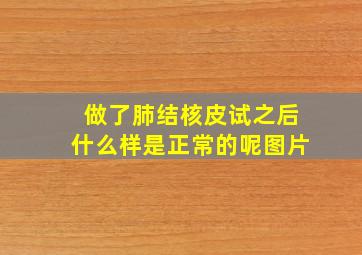 做了肺结核皮试之后
什么样是正常的呢图片